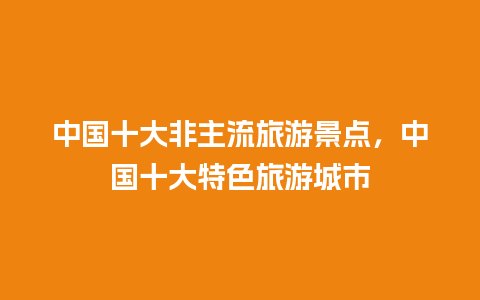 中国十大非主流旅游景点，中国十大特色旅游城市